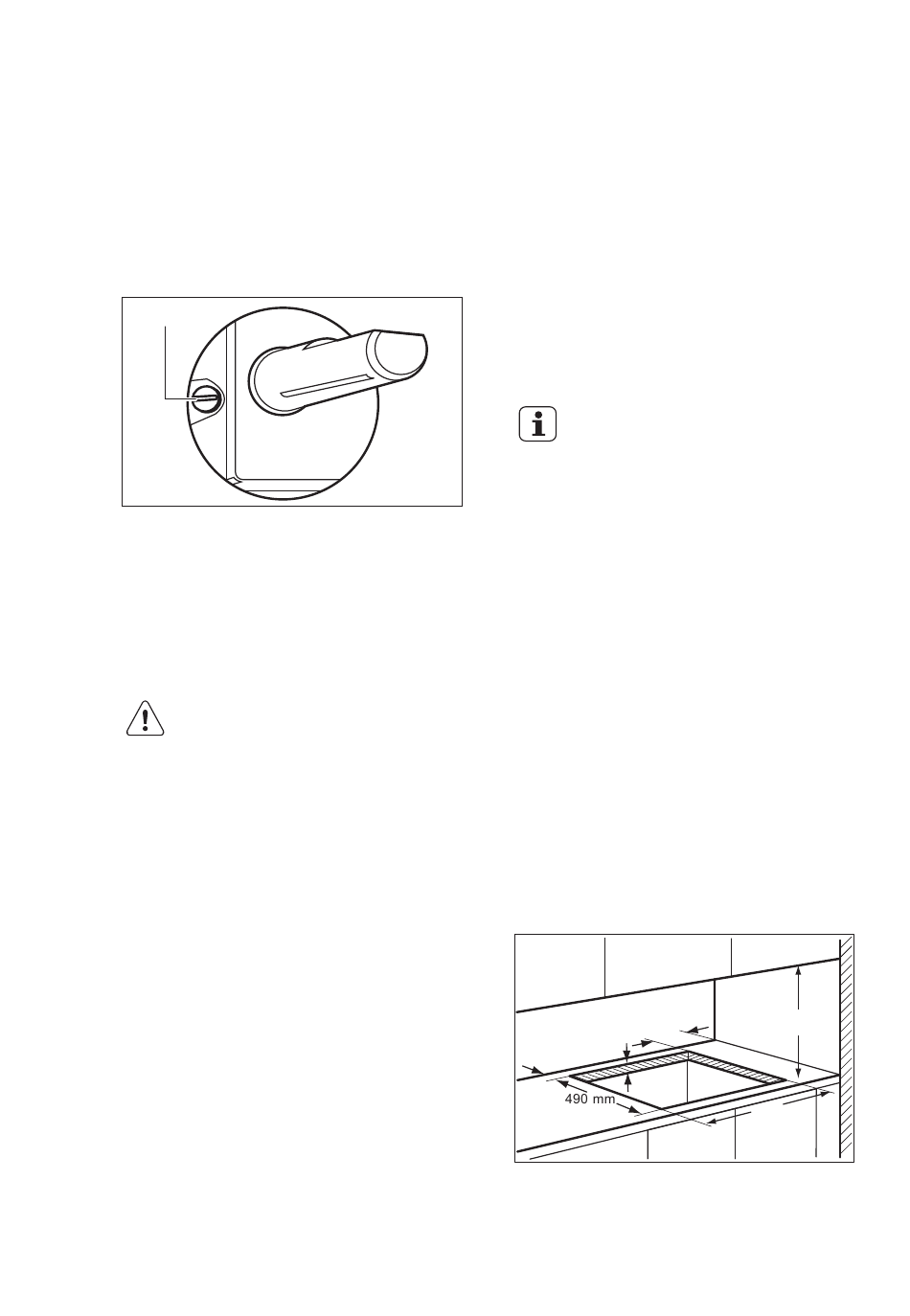 490 mm